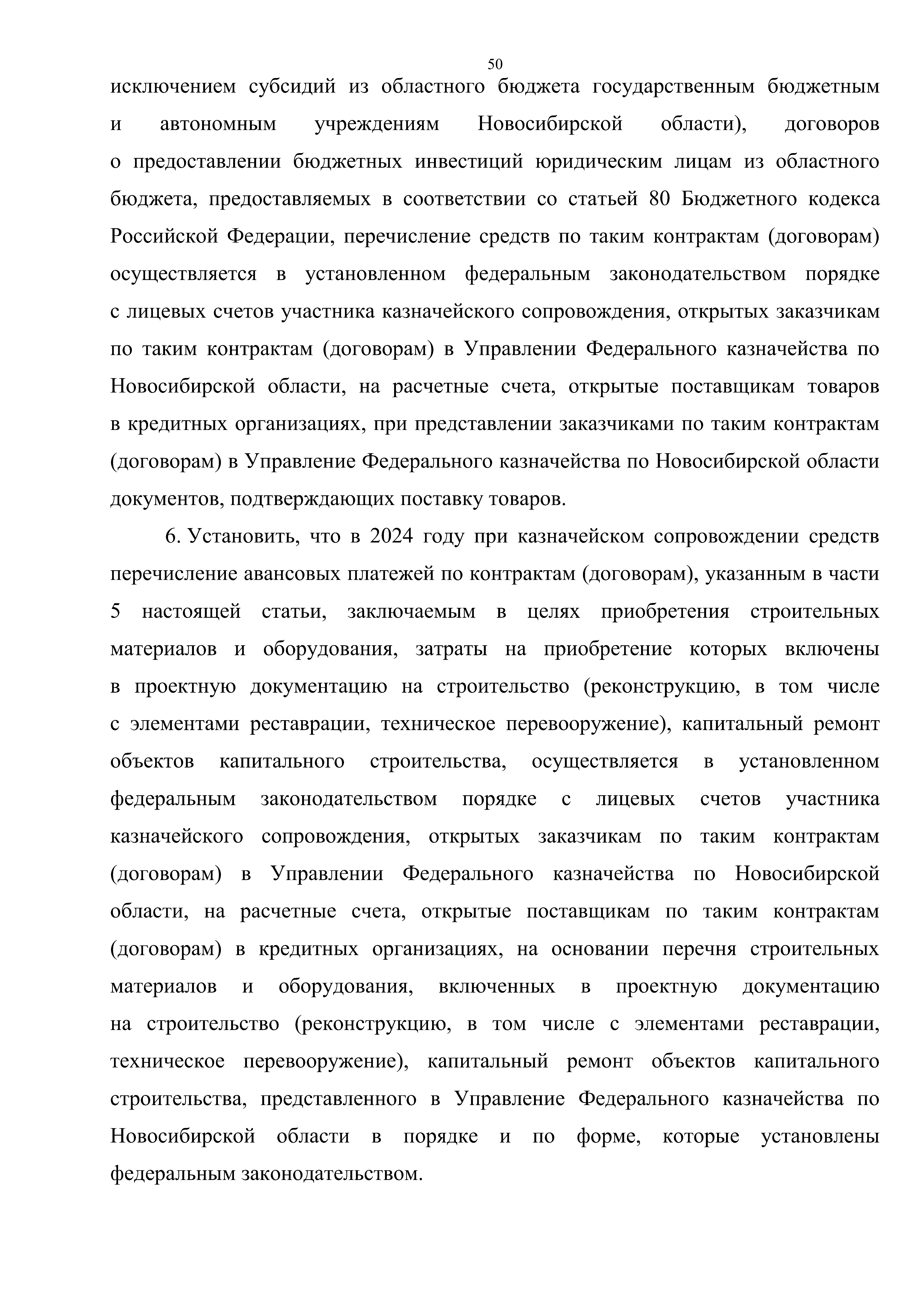 50

исключением субсидий из областного бюджета государственным бюджетным и автономным учреждениям Новосибирской области), договоров о предоставлении бюджетных инвестиций юридическим лицам из областного бюджета, предоставляемых в соответствии со статьей 80 Бюджетного кодекса Российской Федерации, перечисление средств по таким контрактам (договорам) осуществляется в установленном федеральным законодательством порядке с лицевых счетов участника казначейского сопровождения, открытых заказчикам по таким контрактам (договорам) в Управлении Федерального казначейства по Новосибирской области, на расчетные счета, открытые поставщикам товаров в кредитных организациях, при представлении заказчиками по таким контрактам (договорам) в Управление Федерального казначейства по Новосибирской области документов, подтверждающих поставку товаров.

6. Установить, что в 2024 году при казначейском сопровождении средств перечисление авансовых платежей по контрактам (договорам), указанным в части 5 настоящей статьи, заключаемым в целях приобретения строительных материалов и оборудования, затраты на приобретение которых включены в проектную документацию на строительство (реконструкцию, в том числе с элементами реставрации, техническое перевооружение), капитальный ремонт объектов капитального строительства, осуществляется в установленном федеральным законодательством порядке с лицевых счетов участника казначейского сопровождения, открытых заказчикам по таким контрактам (договорам) в Управлении Федерального казначейства по Новосибирской области, на расчетные счета, открытые поставщикам по таким контрактам (договорам) в кредитных организациях, на основании перечня строительных материалов и оборудования, включенных в проектную документацию на строительство (реконструкцию, в том числе с элементами реставрации, техническое перевооружение), капитальный ремонт объектов капитального строительства, представленного в Управление Федерального казначейства по Новосибирской области в порядке и по форме, которые установлены федеральным законодательством.